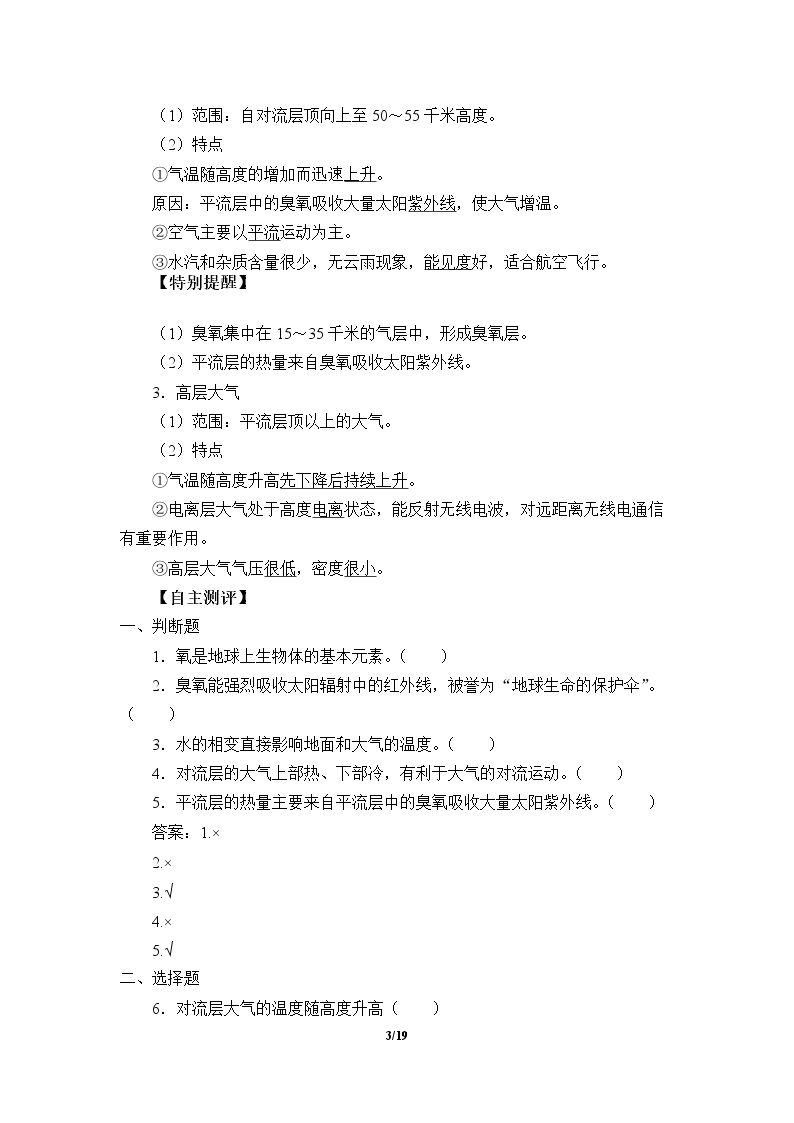 （1）范围：自对流层顶向上至50～55千米高度。

（2）特点

①气温随高度的增加而迅速上升。

原因：平流层中的臭氧吸收大量太阳紫外线，使大气增温。

②空气主要以平流运动为主。

③水汽和杂质含量很少，无云雨现象，能见度好，适合航空飞行。

【特别提醒】

（1）臭氧集中在15～35千米的气层中，形成臭氧层。

（2）平流层的热量来自臭氧吸收太阳紫外线。

3．高层大气

（1）范围：平流层顶以上的大气。

（2）特点

①气温随高度升高先下降后持续上升。

②电离层大气处于高度电离状态，能反射无线电波，对远距离无线电通信有重要作用。

③高层大气气压很低，密度很小。

【自主测评】

一、判断题

1．氧是地球上生物体的基本元素。（　　）

2．臭氧能强烈吸收太阳辐射中的红外线，被誉为“地球生命的保护伞”。（　　）

3．水的相变直接影响地面和大气的温度。（　　）

4．对流层的大气上部热、下部冷，有利于大气的对流运动。（　　）

5．平流层的热量主要来自平流层中的臭氧吸收大量太阳紫外线。（　　）

答案：1.×

2.×

3.√

4.×

5.√

二、选择题

6．对流层大气的温度随高度升高（　　）

3/19